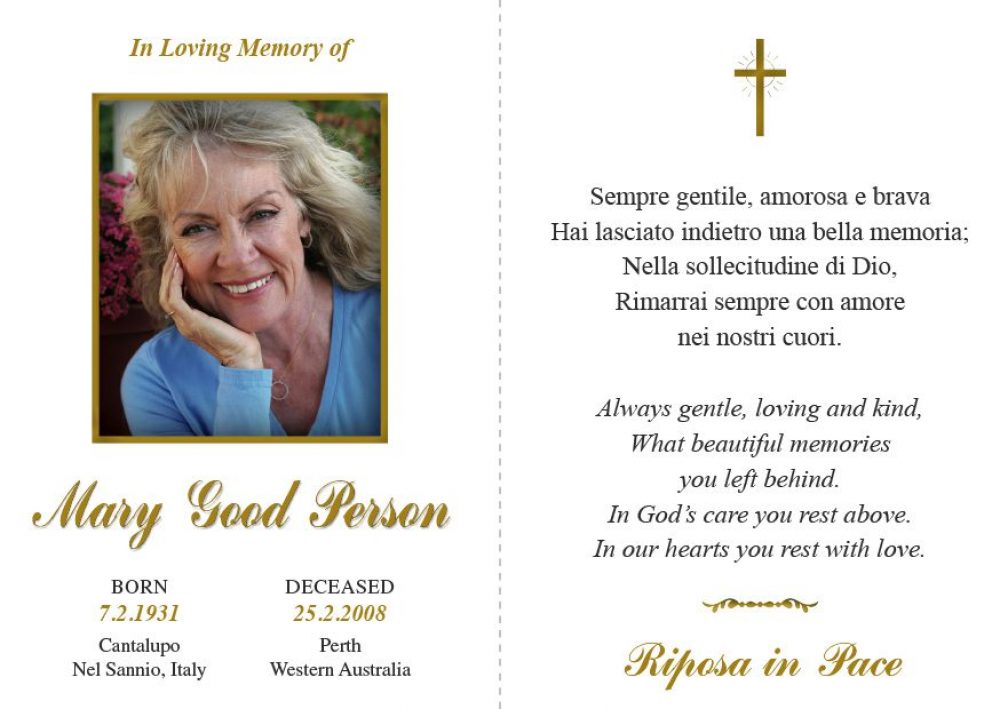 In Loving Memory of

Mary Good Person

BORN
7.2.1931
Cantalupo
Nel Sannio, Italy

DECEASED
25.2.2008
Perth
Western Australia

Sempre gentile, amorosa e brava
Hai lasciato indietro una bella memoria;
Nella sollecitudine di Dio,
Rimarrai sempre con amore
nei nostri cuori.

Always gentle, loving and kind,
What beautiful memories
you left behind.
In God's care you rest above.
In our hearts you rest with love.

Riposa in Pace